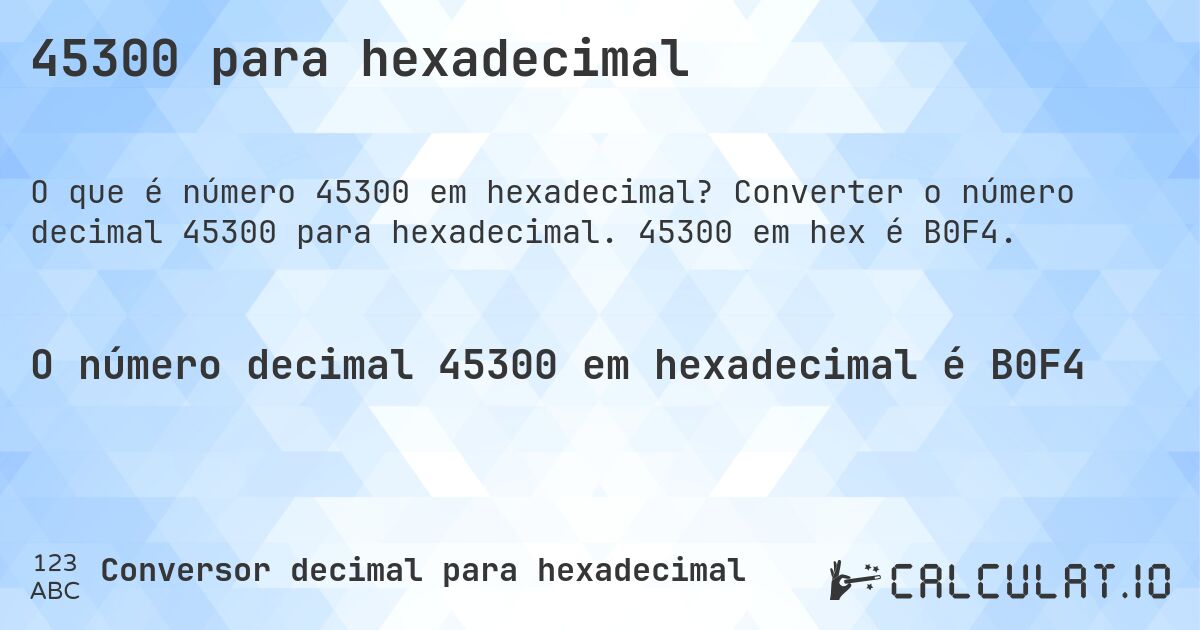 45300 para hexadecimal

O que é número 45300 em hexadecimal? Converter o número decimal 45300 para hexadecimal. 45300 em hex é B0F4.

O número decimal 45300 em hexadecimal é B0F4

123
ABC
Conversor decimal para hexadecimal

CALCULAT.IO